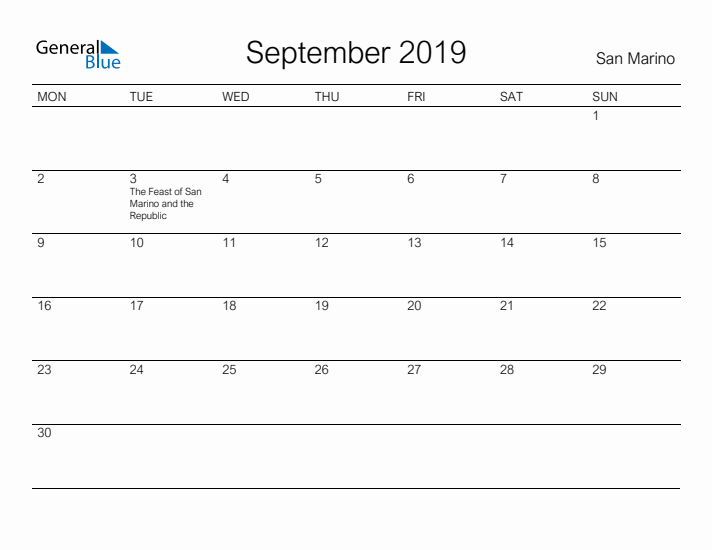 General Blue

September 2019

San Marino

| MON | TUE | WED | THU | FRI | SAT | SUN |
|---|---|---|---|---|---|---|
| | | | | | | 1 |
| 2 | 3 The Feast of San Marino and the Republic | 4 | 5 | 6 | 7 | 8 |
| 9 | 10 | 11 | 12 | 13 | 14 | 15 |
| 16 | 17 | 18 | 19 | 20 | 21 | 22 |
| 23 | 24 | 25 | 26 | 27 | 28 | 29 |
| 30 | | | | | | |